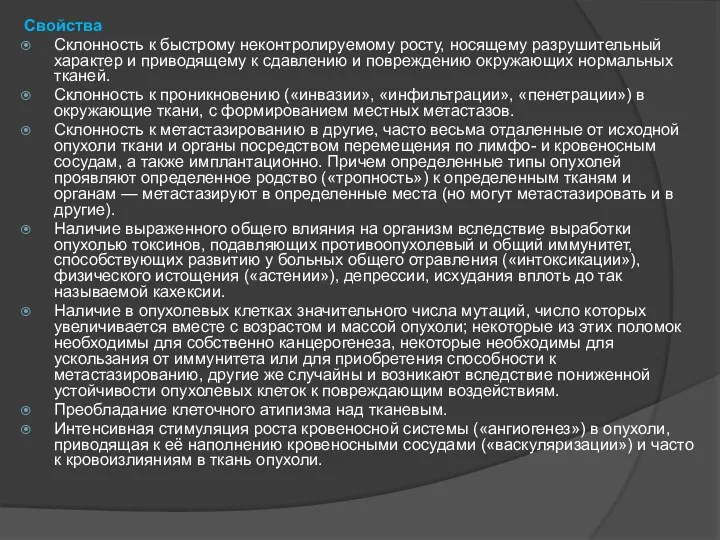 Свойства

Склонность к быстрому неконтролируемому росту, носящему разрушительный характер и приводящему к сдавлению и повреждению окружающих нормальных тканей.

Склонность к проникновению («инвазии», «инфильтрации», «пенетрации») в окружающие ткани, с формированием местных метастазов.

Склонность к метастазированию в другие, часто весьма отдаленные от исходной опухоли ткани и органы посредством перемещения по лимфо- и кровеносным сосудам, а также имплантационно. Причем определенные типы опухолей проявляют определенное родство («тропность») к определенным тканям и органам — метастазируют в определенные места (но могут метастазировать и в другие).

Наличие выраженного общего влияния на организм вследствие выработки опухолью токсинов, подавляющих противоопухолевый и общий иммунитет, способствующих развитию у больных общего отравления («интоксикации»), физического истощения («астении»), депрессии, исхудания вплоть до так называемой кахексии.

Наличие в опухолевых клетках значительного числа мутаций, число которых увеличивается вместе с возрастом и массой опухоли; некоторые из этих поломок необходимы для собственно канцерогенеза, некоторые необходимы для ускользания от иммунитета или для приобретения способности к метастазированию, другие же случайны и возникают вследствие пониженной устойчивости опухолевых клеток к повреждающим воздействиям.

Преобладание клеточного атипизма над тканевым.

Интенсивная стимуляция роста кровеносной системы («ангиогенез») в опухоли, приводящая к её наполнению кровеносными сосудами («васкуляризации») и часто к кровоизлияниям в ткань опухоли.